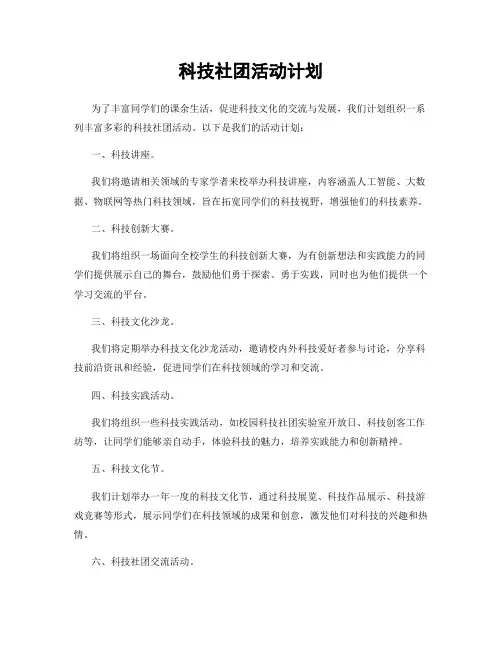 科技社团活动计划

为了丰富同学们的课余生活，促进科技文化的交流与发展，我们计划组织一系列丰富多彩的科技社团活动。以下是我们的活动计划：

一、科技讲座。

我们将邀请相关领域的专家学者来校举办科技讲座，内容涵盖人工智能、大数据、物联网等热门科技领域，旨在拓宽同学们的科技视野，增强他们的科技素养。

二、科技创新大赛。

我们将组织一场面向全校学生的科技创新大赛，为有创新想法和实践能力的同学们提供展示自己的舞台，鼓励他们勇于探索、勇于实践，同时也为他们提供一个学习交流的平台。

三、科技文化沙龙。

我们将定期举办科技文化沙龙活动，邀请校内外科技爱好者参与讨论，分享科技前沿资讯和经验，促进同学们在科技领域的学习和交流。

四、科技实践活动。

我们将组织一些科技实践活动，如校园科技社团实验室开放日、科技创客工作坊等，让同学们能够亲自动手，体验科技的魅力，培养实践能力和创新精神。

五、科技文化节。

我们计划举办一年一度的科技文化节，通过科技展览、科技作品展示、科技游戏竞赛等形式，展示同学们在科技领域的成果和创意，激发他们对科技的兴趣和热情。

六、科技社团交流活动。